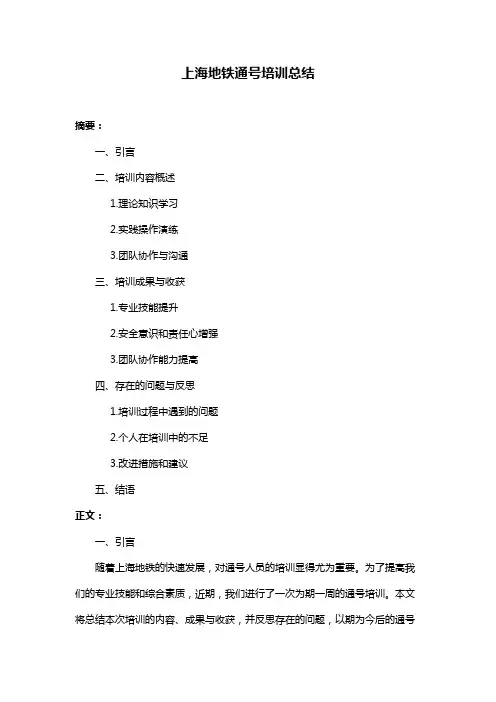 上海地铁通号培训总结

摘要：

一、引言

二、培训内容概述

1.理论知识学习

2.实践操作演练

3.团队协作与沟通

三、培训成果与收获

1.专业技能提升

2.安全意识和责任心增强

3.团队协作能力提高

四、存在的问题与反思

1.培训过程中遇到的问题

2.个人在培训中的不足

3.改进措施和建议

五、结语

正文：

一、引言

随着上海地铁的快速发展，对通号人员的培训显得尤为重要。为了提高我们的专业技能和综合素质，近期，我们进行了一次为期一周的通号培训。本文将总结本次培训的内容、成果与收获，并反思存在的问题，以期为今后的通号